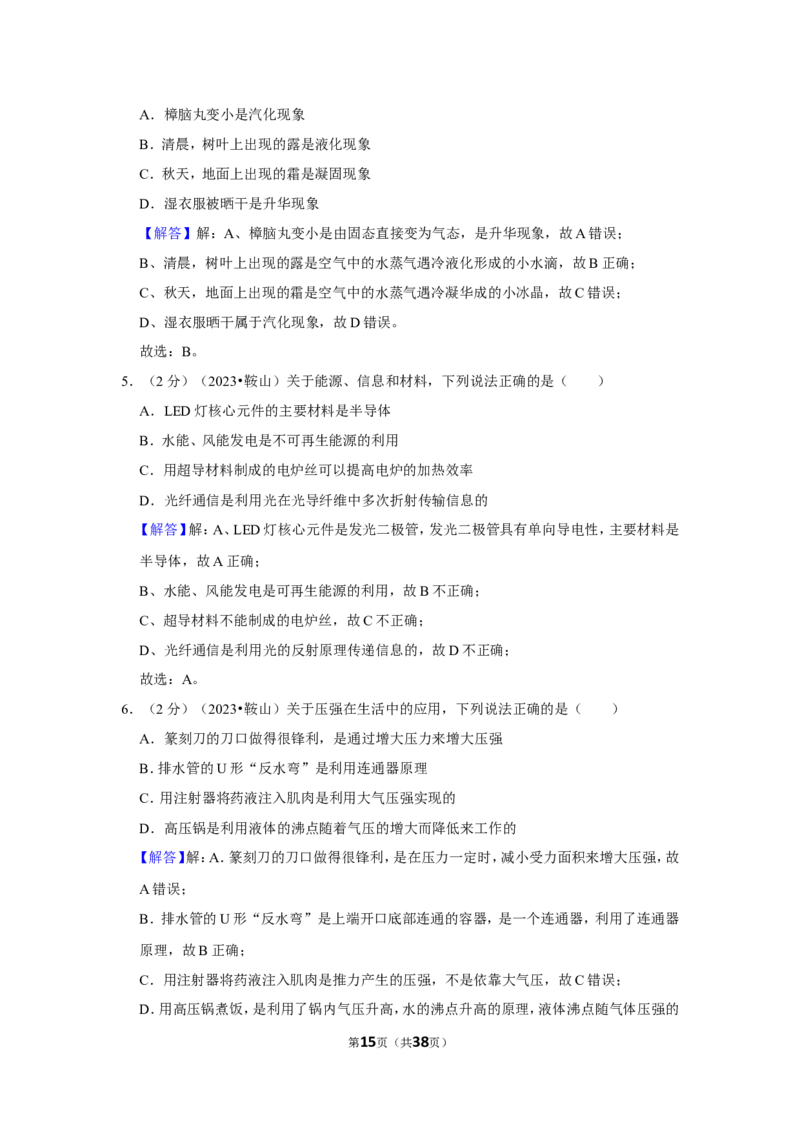 A．樟脑丸变小是汽化现象

B．清晨，树叶上出现的露是液化现象

C．秋天，地面上出现的霜是凝固现象

D．湿衣服被晒干是升华现象

【解答】解：A、樟脑丸变小是由固态直接变为气态，是升华现象，故A错误；

B、清晨，树叶上出现的露是空气中的水蒸气遇冷液化形成的小水滴，故B正确；

C、秋天，地面上出现的霜是空气中的水蒸气遇冷凝华成的小冰晶，故C错误；

D、湿衣服晒干属于汽化现象，故D错误。

故选：B。

5．（2分）（2023•鞍山）关于能源、信息和材料，下列说法正确的是（　　）

A．LED灯核心元件的主要材料是半导体

B．水能、风能发电是不可再生能源的利用

C．用超导材料制成的电炉丝可以提高电炉的加热效率

D．光纤通信是利用光在光导纤维中多次折射传输信息的

【解答】解：A、LED灯核心元件是发光二极管，发光二极管具有单向导电性，主要材料是半导体，故A正确；

B、水能、风能发电是可再生能源的利用，故B不正确；

C、超导材料不能制成的电炉丝，故C不正确；

D、光纤通信是利用光的反射原理传递信息的，故D不正确；

故选：A。

6．（2分）（2023•鞍山）关于压强在生活中的应用，下列说法正确的是（　　）

A．篆刻刀的刀口做得很锋利，是通过增大压力来增大压强

B．排水管的U形“反水弯”是利用连通器原理

C．用注射器将药液注入肌肉是利用大气压强实现的

D．高压锅是利用液体的沸点随着气压的增大而降低来工作的

【解答】解：A．篆刻刀的刀口做得很锋利，是在压力一定时，减小受力面积来增大压强，故A错误；

B．排水管的U形“反水弯”是上端开口底部连通的容器，是一个连通器，利用了连通器原理，故B正确；

C．用注射器将药液注入肌肉是推力产生的压强，不是依靠大气压，故C错误；

D．用高压锅煮饭，是利用了锅内气压升高，水的沸点升高的原理，液体沸点随气体压强的

第15页（共38页）